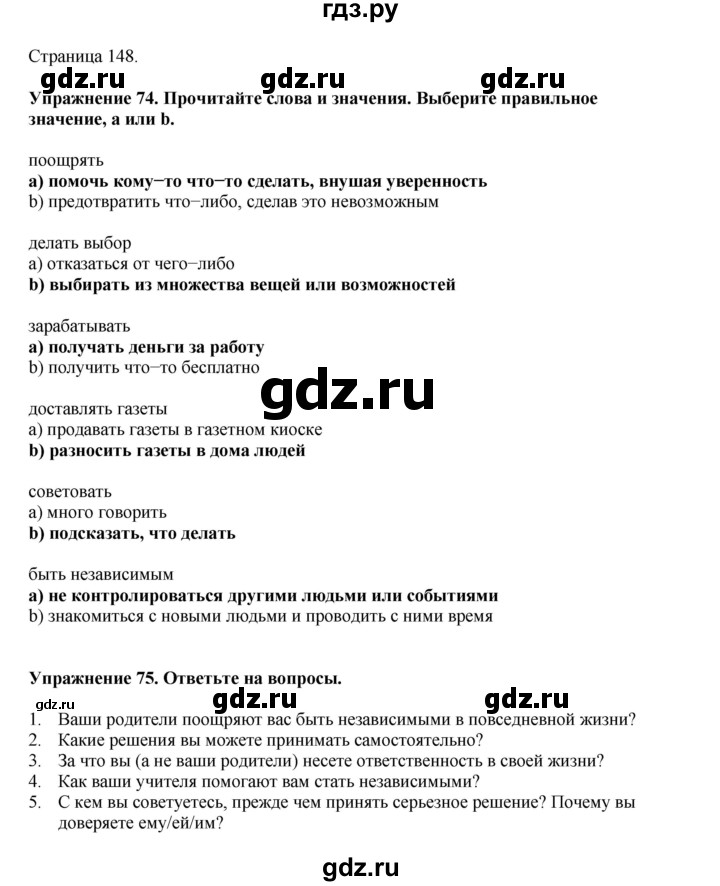 гдз.ру

Страница 148.

gdz.ru gdz.ru gdz.ru

Упражнение 74. Прочитайте слова и значения. Выберите правильное значение, a или b.

поощрять
a) помочь кому−то что−то сделать, внушая уверенность
b) предотвратить что−либо, сделав это невозможным

делать выбор
a) отказаться от чего−либо
b) выбирать из множества вещей или возможностей

зарабатывать
a) получать деньги за работу
b) получить что−то бесплатно

gdz.ru

доставлять газеты
a) продавать газеты в газетном киоске
b) разносить газеты в дома людей

советовать
a) много говорить
b) подсказать, что делать

быть независимым
a) не контролироваться другими людьми или событиями
b) знакомиться с новыми людьми и проводить с ними время

Упражнение 75. Ответьте на вопросы.

gdz.ru gdz.ru gdz.ru

1. Ваши родители поощряют вас быть независимыми в повседневной жизни?
2. Какие решения вы можете принимать самостоятельно?
3. За что вы (а не ваши родители) несете ответственность в своей жизни?
4. Как ваши учителя помогают вам стать независимыми?
5. С кем вы советуетесь, прежде чем принять серьезное решение? Почему вы доверяете ему/ей/им?

gdz.ru